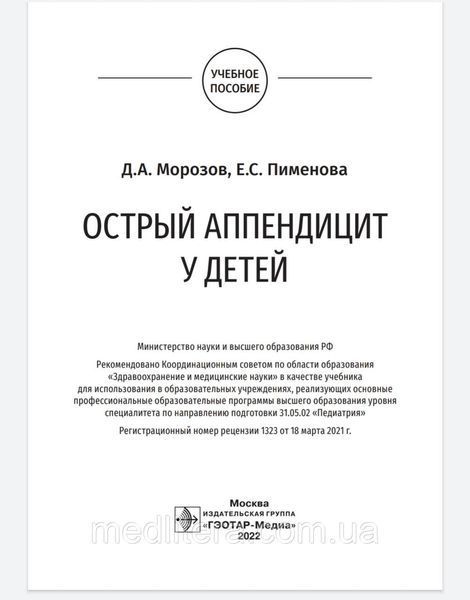 УЧЕБНОЕ ПОСОБИЕ

Д.А. Морозов, Е.С. Пименова

ОСТРЫЙ АППЕНДИЦИТ У ДЕТЕЙ

Министерство науки и высшего образования РФ

Рекомендовано Координационным советом по области образования «Здравоохранение и медицинские науки» в качестве учебника для использования в образовательных учреждениях, реализующих основные профессиональные образовательные программы высшего образования уровня специалитета по направлению подготовки 31.05.02 «Педиатрия»

Регистрационный номер рецензии 1323 от 18 марта 2021 г.

Москва
ИЗДАТЕЛЬСКАЯ ГРУППА
«ГЭОТАР-Медиа»
2022

medlitera.com.ua